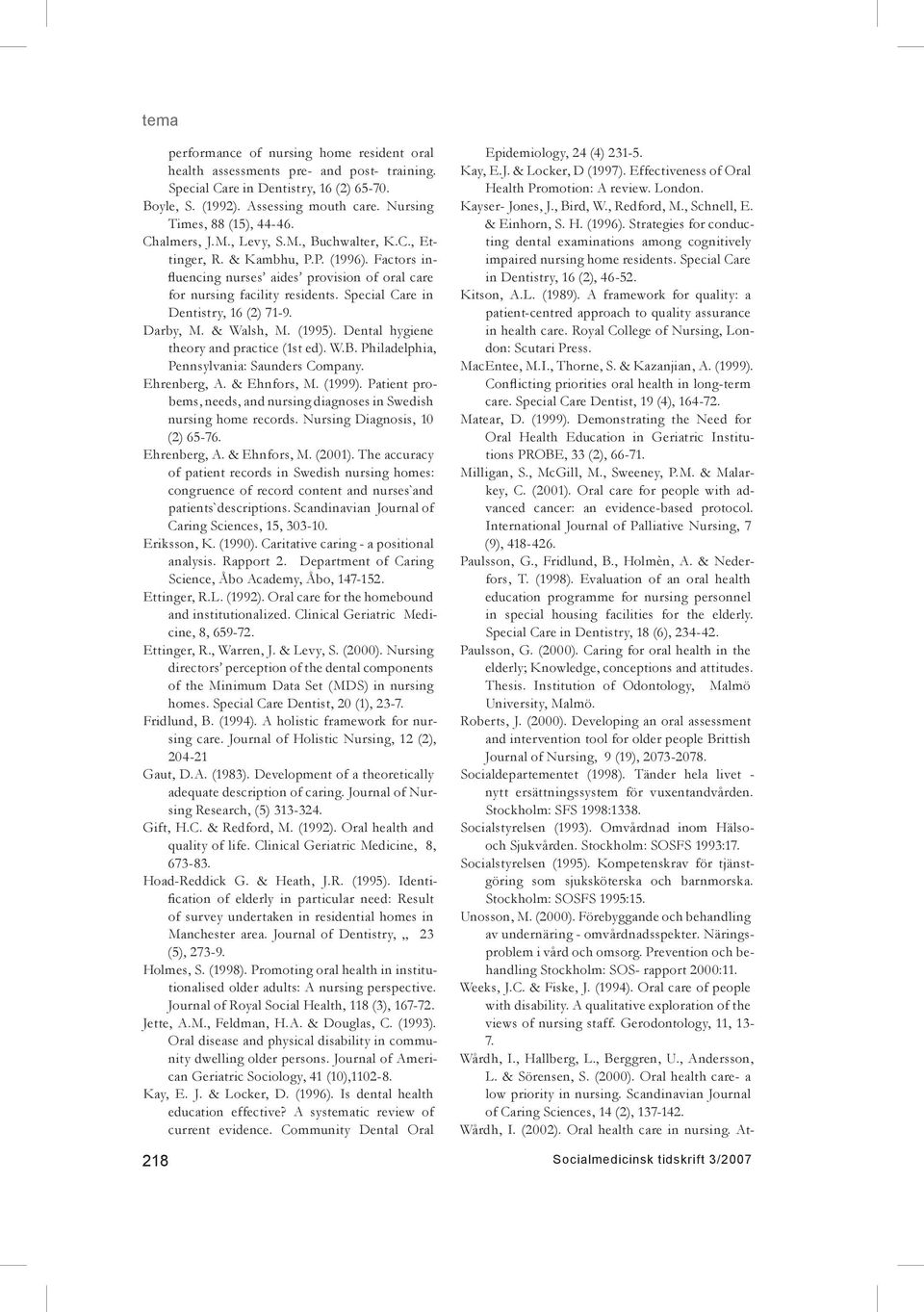 tema

performance of nursing home resident oral health assessments pre- and post- training. Special Care in Dentistry, 16 (2) 65-70.

Boyle, S. (1992). Assessing mouth care. Nursing Times, 88 (15), 44-46.

Chalmers, J.M., Levy, S.M., Buchwalter, K.C., Ettinger, R. & Kambhu, P.P. (1996). Factors influencing nurses' aides' provision of oral care for nursing facility residents. Special Care in Dentistry, 16 (2) 71-9.

Darby, M. & Walsh, M. (1995). Dental hygiene theory and practice (1st ed). W.B. Philadelphia, Pennsylvania: Saunders Company.

Ehrenberg, A. & Ehnfors, M. (1999). Patient probems, needs, and nursing diagnoses in Swedish nursing home records. Nursing Diagnosis, 10 (2) 65-76.

Ehrenberg, A. & Ehnfors, M. (2001). The accuracy of patient records in Swedish nursing homes: congruence of record content and nurses`and patients`descriptions. Scandinavian Journal of Caring Sciences, 15, 303-10.

Eriksson, K. (1990). Caritative caring - a positional analysis. Rapport 2. Department of Caring Science, Åbo Academy, Åbo, 147-152.

Ettinger, R.L. (1992). Oral care for the homebound and institutionalized. Clinical Geriatric Medicine, 8, 659-72.

Ettinger, R., Warren, J. & Levy, S. (2000). Nursing directors' perception of the dental components of the Minimum Data Set (MDS) in nursing homes. Special Care Dentist, 20 (1), 23-7.

Fridlund, B. (1994). A holistic framework for nursing care. Journal of Holistic Nursing, 12 (2), 204-21

Gaut, D.A. (1983). Development of a theoretically adequate description of caring. Journal of Nursing Research, (5) 313-324.

Gift, H.C. & Redford, M. (1992). Oral health and quality of life. Clinical Geriatric Medicine, 8, 673-83.

Hoad-Reddick G. & Heath, J.R. (1995). Identification of elderly in particular need: Result of survey undertaken in residential homes in Manchester area. Journal of Dentistry, ,, 23 (5), 273-9.

Holmes, S. (1998). Promoting oral health in institutionalised older adults: A nursing perspective. Journal of Royal Social Health, 118 (3), 167-72.

Jette, A.M., Feldman, H.A. & Douglas, C. (1993). Oral disease and physical disability in community dwelling older persons. Journal of American Geriatric Sociology, 41 (10),1102-8.

Kay, E. J. & Locker, D. (1996). Is dental health education effective? A systematic review of current evidence. Community Dental Oral Epidemiology, 24 (4) 231-5.

Kay, E.J. & Locker, D (1997). Effectiveness of Oral Health Promotion: A review. London.

Kayser- Jones, J., Bird, W., Redford, M., Schnell, E. & Einhorn, S. H. (1996). Strategies for conducting dental examinations among cognitively impaired nursing home residents. Special Care in Dentistry, 16 (2), 46-52.

Kitson, A.L. (1989). A framework for quality: a patient-centred approach to quality assurance in health care. Royal College of Nursing, London: Scutari Press.

MacEntee, M.I., Thorne, S. & Kazanjian, A. (1999). Conflicting priorities oral health in long-term care. Special Care Dentist, 19 (4), 164-72.

Matear, D. (1999). Demonstrating the Need for Oral Health Education in Geriatric Institutions PROBE, 33 (2), 66-71.

Milligan, S., McGill, M., Sweeney, P.M. & Malarkey, C. (2001). Oral care for people with advanced cancer: an evidence-based protocol. International Journal of Palliative Nursing, 7 (9), 418-426.

Paulsson, G., Fridlund, B., Holmèn, A. & Nederfors, T. (1998). Evaluation of an oral health education programme for nursing personnel in special housing facilities for the elderly. Special Care in Dentistry, 18 (6), 234-42.

Paulsson, G. (2000). Caring for oral health in the elderly; Knowledge, conceptions and attitudes. Thesis. Institution of Odontology, Malmö University, Malmö.

Roberts, J. (2000). Developing an oral assessment and intervention tool for older people Brittish Journal of Nursing, 9 (19), 2073-2078.

Socialdepartementet (1998). Tänder hela livet - nytt ersättningssystem för vuxentandvården. Stockholm: SFS 1998:1338.

Socialstyrelsen (1993). Omvårdnad inom Hälso- och Sjukvården. Stockholm: SOSFS 1993:17.

Socialstyrelsen (1995). Kompetenskrav för tjänstgöring som sjuksköterska och barnmorska. Stockholm: SOSFS 1995:15.

Unosson, M. (2000). Förebyggande och behandling av undernäring - omvårdnadsspekter. Näringsproblem i vård och omsorg. Prevention och behandling Stockholm: SOS- rapport 2000:11.

Weeks, J.C. & Fiske, J. (1994). Oral care of people with disability. A qualitative exploration of the views of nursing staff. Gerodontology, 11, 13-7.

Wårdh, I., Hallberg, L., Berggren, U., Andersson, L. & Sörensen, S. (2000). Oral health care- a low priority in nursing. Scandinavian Journal of Caring Sciences, 14 (2), 137-142.

Wårdh, I. (2002). Oral health care in nursing. At-

218

Socialmedicinsk tidskrift 3/2007